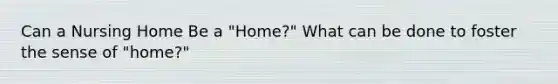 Can a Nursing Home Be a "Home?" What can be done to foster the sense of "home?"